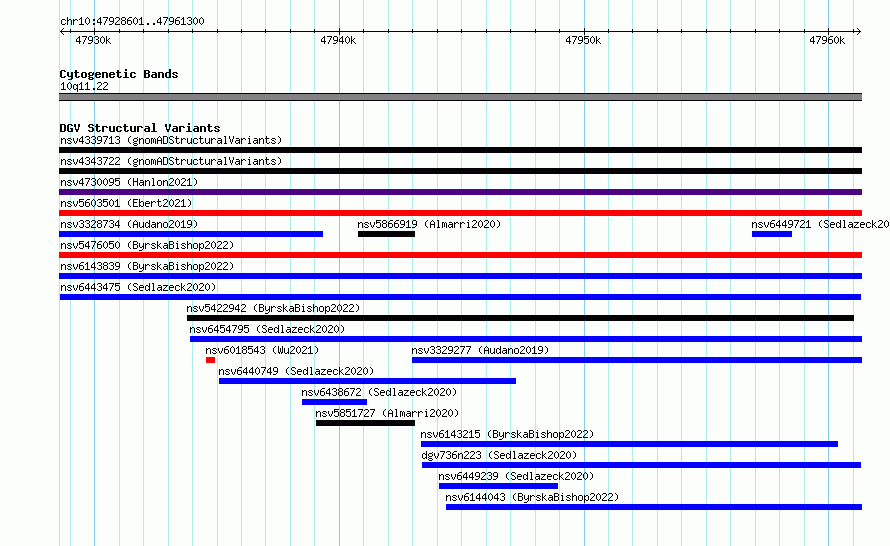 chr10:47928601..47961300

47930k 47940k 47950k 47960k

Cytogenetic Bands
10q11.22

DGV Structural Variants
nsv4339713 (gnomADStructuralVariants)
nsv4343722 (gnomADStructuralVariants)
nsv4730095 (Hanlon2021)
nsv5603501 (Ebert2021)
nsv3328734 (Audano2019)
nsv5866919 (Almarri2020)
nsv6449721 (Sedlazeck20
nsv5476050 (ByrskaBishop2022)
nsv6143839 (ByrskaBishop2022)
nsv6443475 (Sedlazeck2020)
nsv5422942 (ByrskaBishop2022)
nsv6454795 (Sedlazeck2020)
nsv6018543 (Wu2021)
nsv3329277 (Audano2019)
nsv6440749 (Sedlazeck2020)
nsv6438672 (Sedlazeck2020)
nsv5851727 (Almarri2020)
nsv6143215 (ByrskaBishop2022)
dgv736n223 (Sedlazeck2020)
nsv6449239 (Sedlazeck2020)
nsv6144043 (ByrskaBishop2022)